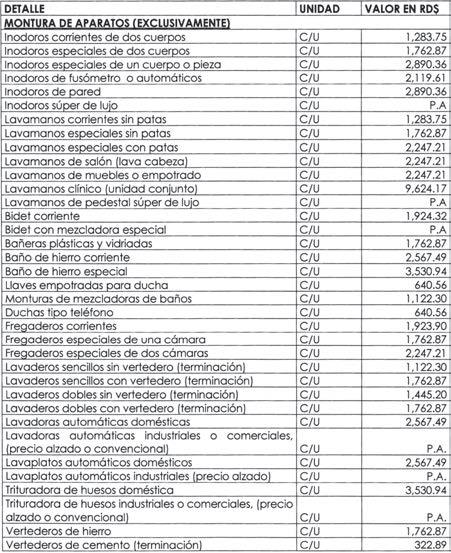 | DETALLE | UNIDAD | VALOR EN RD$ |
|---|---|---|
| MONTURA DE APARATOS (EXCLUSIVAMENTE) | | |
| Inodoros corrientes de dos cuerpos | C/U | 1,283.75 |
| Inodoros especiales de dos cuerpos | C/U | 1,762.87 |
| Inodoros especiales de un cuerpo o pieza | C/U | 2,890.36 |
| Inodoros de fusómetro o automáticos | C/U | 2,119.61 |
| Inodoros de pared | C/U | 2,890.36 |
| Inodoros súper de lujo | C/U | P.A |
| Lavamanos corrientes sin patas | C/U | 1,283.75 |
| Lavamanos especiales sin patas | C/U | 1,762.87 |
| Lavamanos especiales con patas | C/U | 2,247.21 |
| Lavamanos de salón (lava cabeza) | C/U | 2,247.21 |
| Lavamanos de muebles o empotrado | C/U | 2,247.21 |
| Lavamanos clínico (unidad conjunto) | C/U | 9,624.17 |
| Lavamanos de pedestal súper de lujo | C/U | P.A |
| Bidet corriente | C/U | 1,924.32 |
| Bidet con mezcladora especial | C/U | P.A |
| Bañeras plásticas y vidriadas | C/U | 1,762.87 |
| Baño de hierro corriente | C/U | 2,567.49 |
| Baño de hierro especial | C/U | 3,530.94 |
| Llaves empotradas para ducha | C/U | 640.56 |
| Monturas de mezcladoras de baños | C/U | 1,122.30 |
| Duchas tipo teléfono | C/U | 640.56 |
| Fregaderos corrientes | C/U | 1,923.90 |
| Fregaderos especiales de una cámara | C/U | 1,762.87 |
| Fregaderos especiales de dos cámaras | C/U | 2,247.21 |
| Lavaderos sencillos sin vertedero (terminación) | C/U | 1,122.30 |
| Lavaderos sencillos con vertedero (terminación) | C/U | 1,762.87 |
| Lavaderos dobles sin vertedero (terminación) | C/U | 1,445.20 |
| Lavaderos dobles con vertedero (terminación) | C/U | 1,762.87 |
| Lavadoras automáticas domésticas | C/U | 2,567.49 |
| Lavadoras automáticas industriales o comerciales, (precio alzado o convencional) | C/U | P.A. |
| Lavaplatos automáticos domésticos | C/U | 2,567.49 |
| Lavaplatos automáticos industriales (precio alzado) | C/U | P.A. |
| Trituradora de huesos doméstica | C/U | 3,530.94 |
| Trituradora de huesos industriales o comerciales, (precio alzado o convencional) | C/U | P.A. |
| Vertederos de hierro | C/U | 1,762.87 |
| Vertederos de cemento (terminación) | C/U | 322.89 |